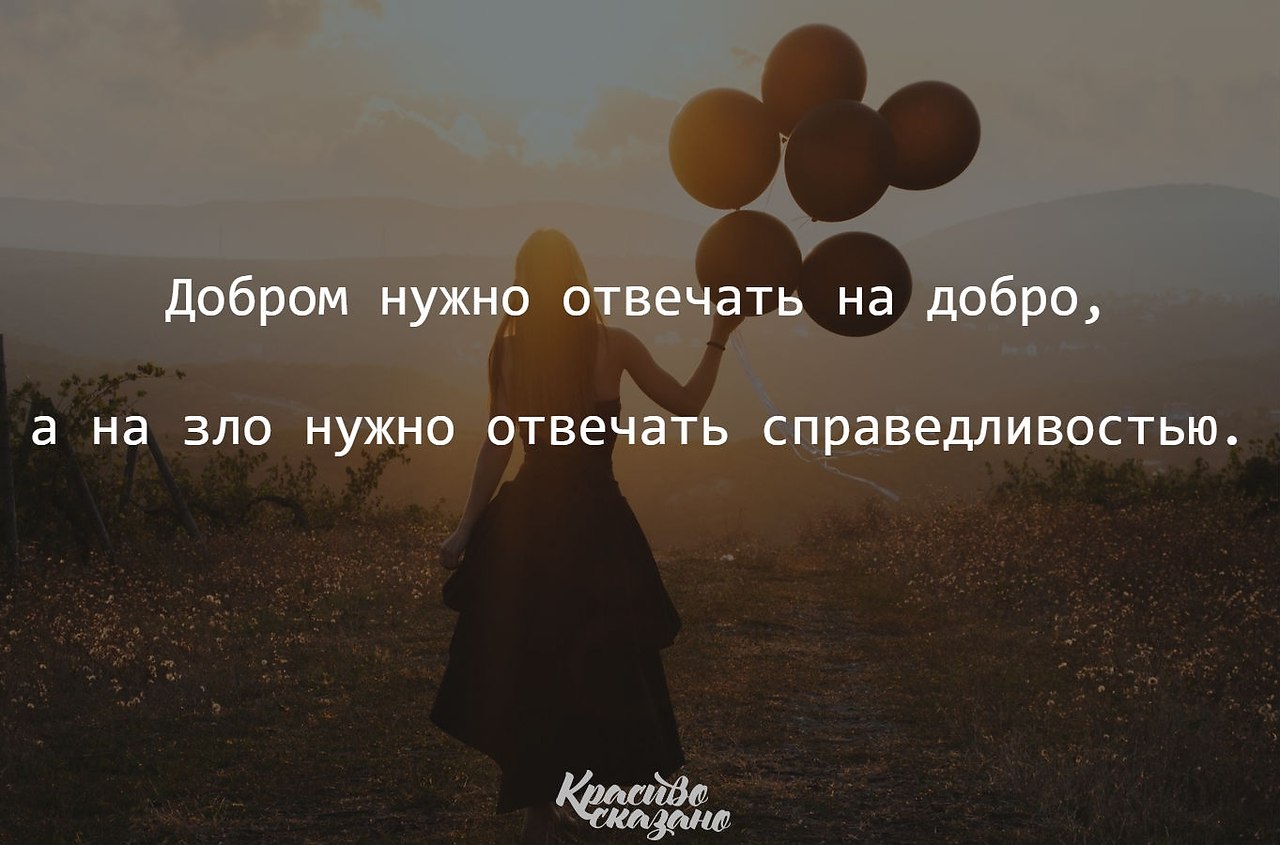 Добром нужно отвечать на добро,

а на зло нужно отвечать справедливостью.

Красиво сказано